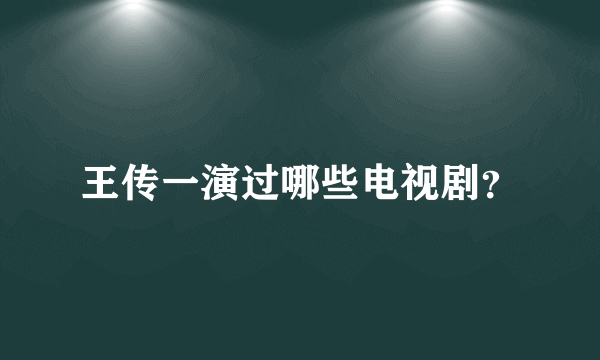 王传一演过哪些电视剧?